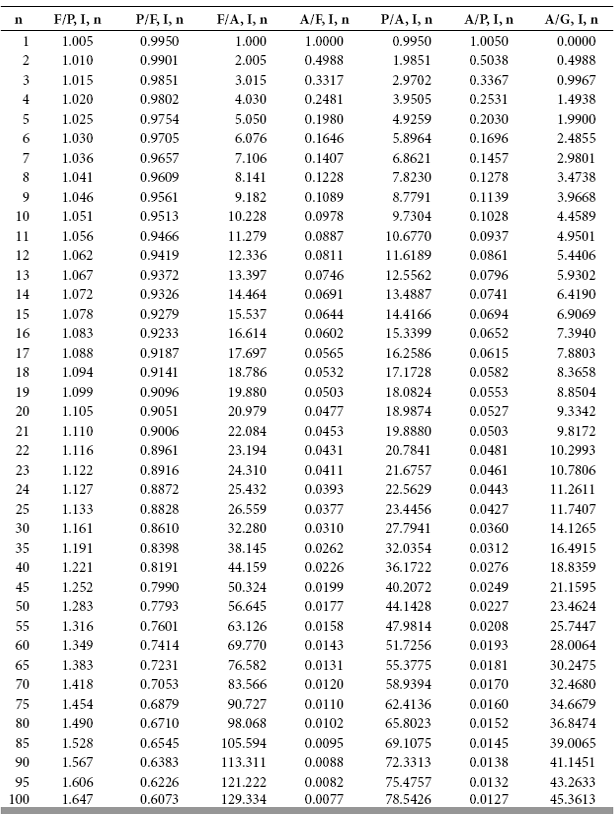 | n | F/P, I, n | P/F, I, n | F/A, I, n | A/F, I, n | P/A, I, n | A/P, I, n | A/G, I, n |
|---|---|---|---|---|---|---|---|
| 1 | 1.005 | 0.9950 | 1.000 | 1.0000 | 0.9950 | 1.0050 | 0.0000 |
| 2 | 1.010 | 0.9901 | 2.005 | 0.4988 | 1.9851 | 0.5038 | 0.4988 |
| 3 | 1.015 | 0.9851 | 3.015 | 0.3317 | 2.9702 | 0.3367 | 0.9967 |
| 4 | 1.020 | 0.9802 | 4.030 | 0.2481 | 3.9505 | 0.2531 | 1.4938 |
| 5 | 1.025 | 0.9754 | 5.050 | 0.1980 | 4.9259 | 0.2030 | 1.9900 |
| 6 | 1.030 | 0.9705 | 6.076 | 0.1646 | 5.8964 | 0.1696 | 2.4855 |
| 7 | 1.036 | 0.9657 | 7.106 | 0.1407 | 6.8621 | 0.1457 | 2.9801 |
| 8 | 1.041 | 0.9609 | 8.141 | 0.1228 | 7.8230 | 0.1278 | 3.4738 |
| 9 | 1.046 | 0.9561 | 9.182 | 0.1089 | 8.7791 | 0.1139 | 3.9668 |
| 10 | 1.051 | 0.9513 | 10.228 | 0.0978 | 9.7304 | 0.1028 | 4.4589 |
| 11 | 1.056 | 0.9466 | 11.279 | 0.0887 | 10.6770 | 0.0937 | 4.9501 |
| 12 | 1.062 | 0.9419 | 12.336 | 0.0811 | 11.6189 | 0.0861 | 5.4406 |
| 13 | 1.067 | 0.9372 | 13.397 | 0.0746 | 12.5562 | 0.0796 | 5.9302 |
| 14 | 1.072 | 0.9326 | 14.464 | 0.0691 | 13.4887 | 0.0741 | 6.4190 |
| 15 | 1.078 | 0.9279 | 15.537 | 0.0644 | 14.4166 | 0.0694 | 6.9069 |
| 16 | 1.083 | 0.9233 | 16.614 | 0.0602 | 15.3399 | 0.0652 | 7.3940 |
| 17 | 1.088 | 0.9187 | 17.697 | 0.0565 | 16.2586 | 0.0615 | 7.8803 |
| 18 | 1.094 | 0.9141 | 18.786 | 0.0532 | 17.1728 | 0.0582 | 8.3658 |
| 19 | 1.099 | 0.9096 | 19.880 | 0.0503 | 18.0824 | 0.0553 | 8.8504 |
| 20 | 1.105 | 0.9051 | 20.979 | 0.0477 | 18.9874 | 0.0527 | 9.3342 |
| 21 | 1.110 | 0.9006 | 22.084 | 0.0453 | 19.8880 | 0.0503 | 9.8172 |
| 22 | 1.116 | 0.8961 | 23.194 | 0.0431 | 20.7841 | 0.0481 | 10.2993 |
| 23 | 1.122 | 0.8916 | 24.310 | 0.0411 | 21.6757 | 0.0461 | 10.7806 |
| 24 | 1.127 | 0.8872 | 25.432 | 0.0393 | 22.5629 | 0.0443 | 11.2611 |
| 25 | 1.133 | 0.8828 | 26.559 | 0.0377 | 23.4456 | 0.0427 | 11.7407 |
| 30 | 1.161 | 0.8610 | 32.280 | 0.0310 | 27.7941 | 0.0360 | 14.1265 |
| 35 | 1.191 | 0.8398 | 38.145 | 0.0262 | 32.0354 | 0.0312 | 16.4915 |
| 40 | 1.221 | 0.8191 | 44.159 | 0.0226 | 36.1722 | 0.0276 | 18.8359 |
| 45 | 1.252 | 0.7990 | 50.324 | 0.0199 | 40.2072 | 0.0249 | 21.1595 |
| 50 | 1.283 | 0.7793 | 56.645 | 0.0177 | 44.1428 | 0.0227 | 23.4624 |
| 55 | 1.316 | 0.7601 | 63.126 | 0.0158 | 47.9814 | 0.0208 | 25.7447 |
| 60 | 1.349 | 0.7414 | 69.770 | 0.0143 | 51.7256 | 0.0193 | 28.0064 |
| 65 | 1.383 | 0.7231 | 76.582 | 0.0131 | 55.3775 | 0.0181 | 30.2475 |
| 70 | 1.418 | 0.7053 | 83.566 | 0.0120 | 58.9394 | 0.0170 | 32.4680 |
| 75 | 1.454 | 0.6879 | 90.727 | 0.0110 | 62.4136 | 0.0160 | 34.6679 |
| 80 | 1.490 | 0.6710 | 98.068 | 0.0102 | 65.8023 | 0.0152 | 36.8474 |
| 85 | 1.528 | 0.6545 | 105.594 | 0.0095 | 69.1075 | 0.0145 | 39.0065 |
| 90 | 1.567 | 0.6383 | 113.311 | 0.0088 | 72.3313 | 0.0138 | 41.1451 |
| 95 | 1.606 | 0.6226 | 121.222 | 0.0082 | 75.4757 | 0.0132 | 43.2633 |
| 100 | 1.647 | 0.6073 | 129.334 | 0.0077 | 78.5426 | 0.0127 | 45.3613 |